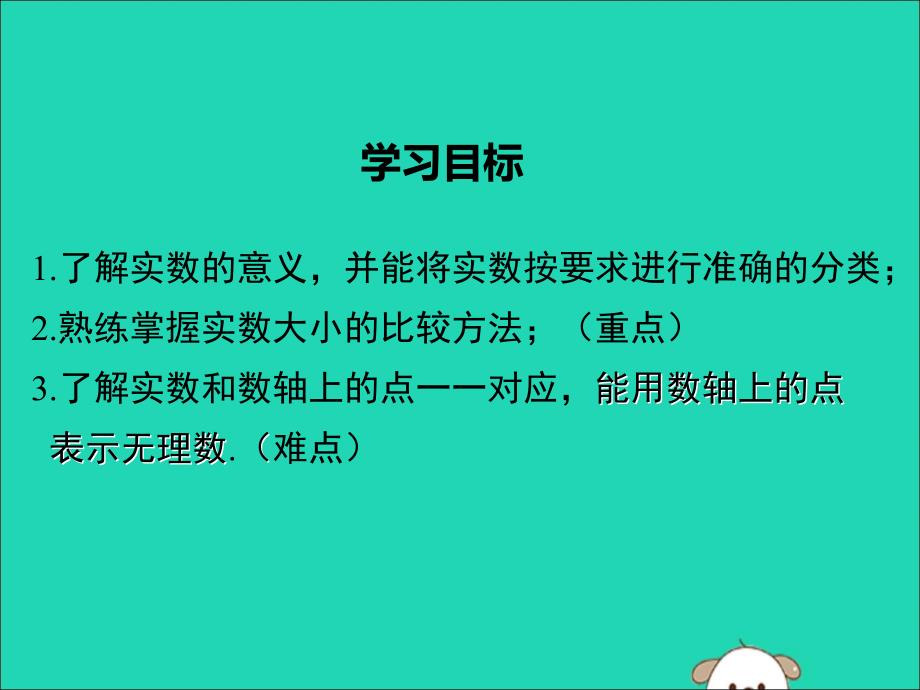 学习目标

1.了解实数的意义，并能将实数按要求进行准确的分类；

2.熟练掌握实数大小的比较方法；（重点）

3.了解实数和数轴上的点一一对应，能用数轴上的点表示无理数.（难点）